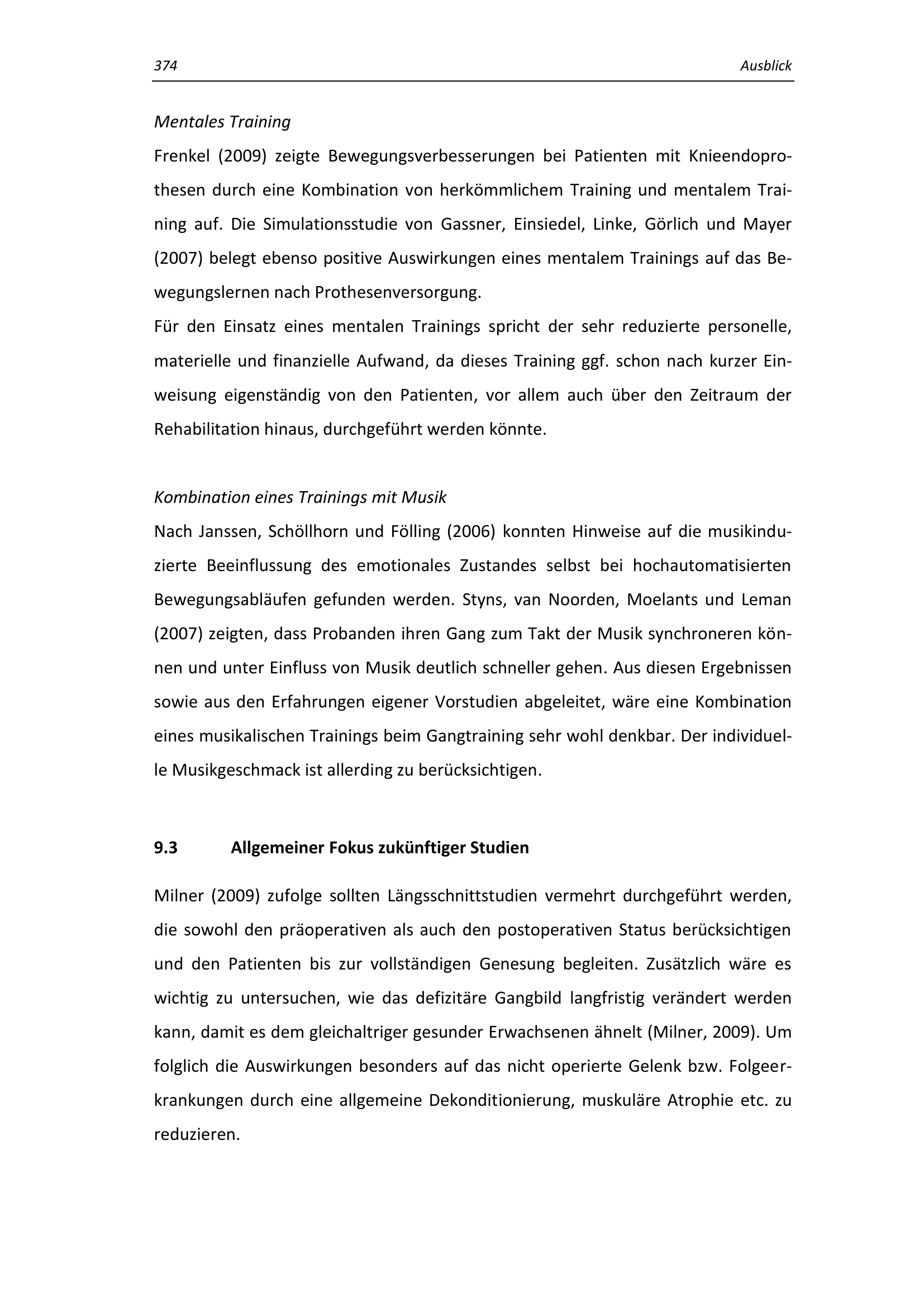 374 Ausblick

Mentales Training

Frenkel (2009) zeigte Bewegungsverbesserungen bei Patienten mit Knieendoprothesen durch eine Kombination von herkömmlichem Training und mentalem Training auf. Die Simulationsstudie von Gassner, Einsiedel, Linke, Görlich und Mayer (2007) belegt ebenso positive Auswirkungen eines mentalem Trainings auf das Bewegungslernen nach Prothesenversorgung.
Für den Einsatz eines mentalen Trainings spricht der sehr reduzierte personelle, materielle und finanzielle Aufwand, da dieses Training ggf. schon nach kurzer Einweisung eigenständig von den Patienten, vor allem auch über den Zeitraum der Rehabilitation hinaus, durchgeführt werden könnte.

Kombination eines Trainings mit Musik

Nach Janssen, Schöllhorn und Fölling (2006) konnten Hinweise auf die musikinduzierte Beeinflussung des emotionales Zustandes selbst bei hochautomatisierten Bewegungsabläufen gefunden werden. Styns, van Noorden, Moelants und Leman (2007) zeigten, dass Probanden ihren Gang zum Takt der Musik synchroneren können und unter Einfluss von Musik deutlich schneller gehen. Aus diesen Ergebnissen sowie aus den Erfahrungen eigener Vorstudien abgeleitet, wäre eine Kombination eines musikalischen Trainings beim Gangtraining sehr wohl denkbar. Der individuelle Musikgeschmack ist allerding zu berücksichtigen.

9.3 Allgemeiner Fokus zukünftiger Studien

Milner (2009) zufolge sollten Längsschnittstudien vermehrt durchgeführt werden, die sowohl den präoperativen als auch den postoperativen Status berücksichtigen und den Patienten bis zur vollständigen Genesung begleiten. Zusätzlich wäre es wichtig zu untersuchen, wie das defizitäre Gangbild langfristig verändert werden kann, damit es dem gleichaltriger gesunder Erwachsenen ähnelt (Milner, 2009). Um folglich die Auswirkungen besonders auf das nicht operierte Gelenk bzw. Folgeerkrankungen durch eine allgemeine Dekonditionierung, muskuläre Atrophie etc. zu reduzieren.